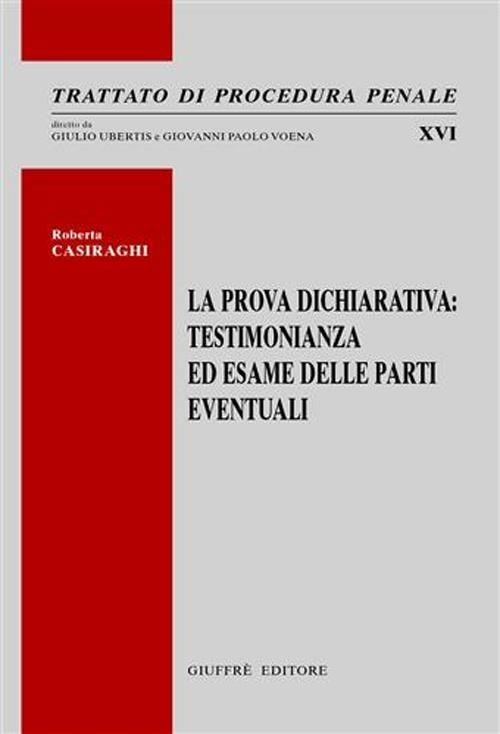 TRATTATO DI PROCEDURA PENALE

diretto da
GIULIO UBERTIS e GIOVANNI PAOLO VOENA

XVI

Roberta
CASIRAGHI

LA PROVA DICHIARATIVA: TESTIMONIANZA ED ESAME DELLE PARTI EVENTUALI

GIUFFRÈ EDITORE